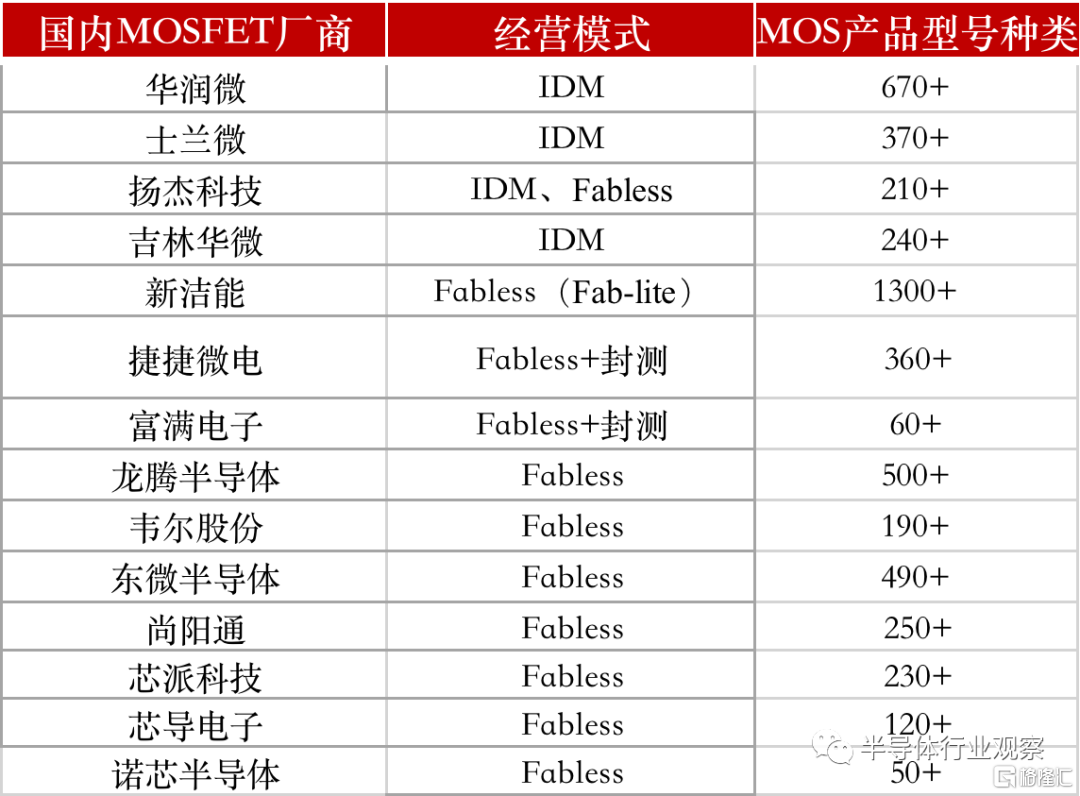 | 国内MOSFET厂商 | 经营模式 | MOS产品型号种类 |
|---|---|---|
| 华润微 | IDM | 670+ |
| 士兰微 | IDM | 370+ |
| 扬杰科技 | IDM、Fabless | 210+ |
| 吉林华微 | IDM | 240+ |
| 新洁能 | Fabless（Fab-lite） | 1300+ |
| 捷捷微电 | Fabless+封测 | 360+ |
| 富满电子 | Fabless+封测 | 60+ |
| 龙腾半导体 | Fabless | 500+ |
| 韦尔股份 | Fabless | 190+ |
| 东微半导体 | Fabless | 490+ |
| 尚阳通 | Fabless | 250+ |
| 芯派科技 | Fabless | 230+ |
| 芯导电子 | Fabless | 120+ |
| 诺芯半导体 | Fabless | 50+ |

半导体行业观察

格隆汇